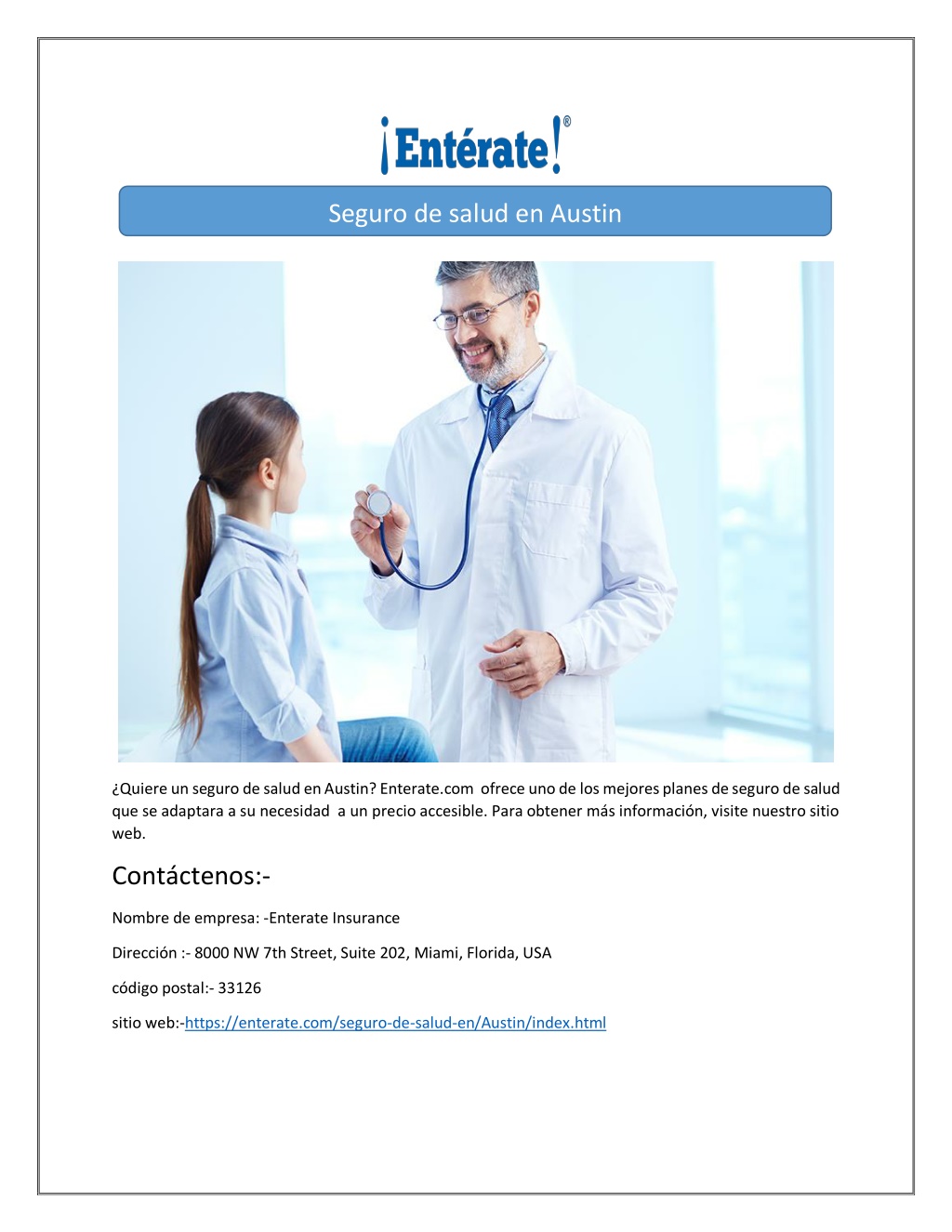 ¡Entérate!®

Seguro de salud en Austin

¿Quiere un seguro de salud en Austin? Enterate.com ofrece uno de los mejores planes de seguro de salud que se adaptara a su necesidad a un precio accesible. Para obtener más información, visite nuestro sitio web.

Contáctenos:-

Nombre de empresa: -Enterate Insurance

Dirección :- 8000 NW 7th Street, Suite 202, Miami, Florida, USA

código postal:- 33126

sitio web:-https://enterate.com/seguro-de-salud-en/Austin/index.html